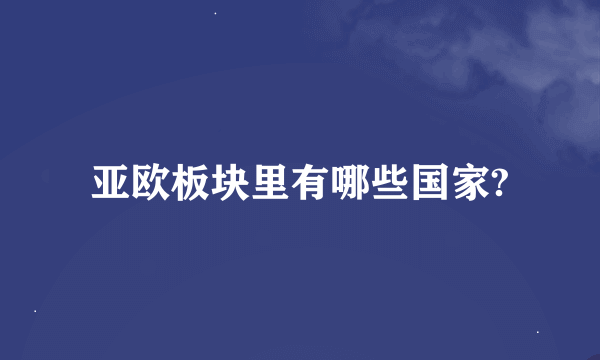 亚欧板块里有哪些国家?